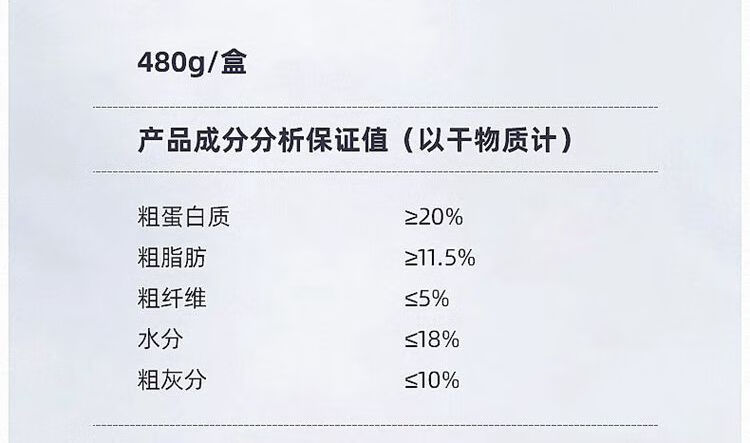 480g/盒

产品成分分析保证值（以干物质计）

| 粗蛋白质 | ≥20% |
|---|---|
| 粗脂肪 | ≥11.5% |
| 粗纤维 | ≤5% |
| 水分 | ≤18% |
| 粗灰分 | ≤10% |